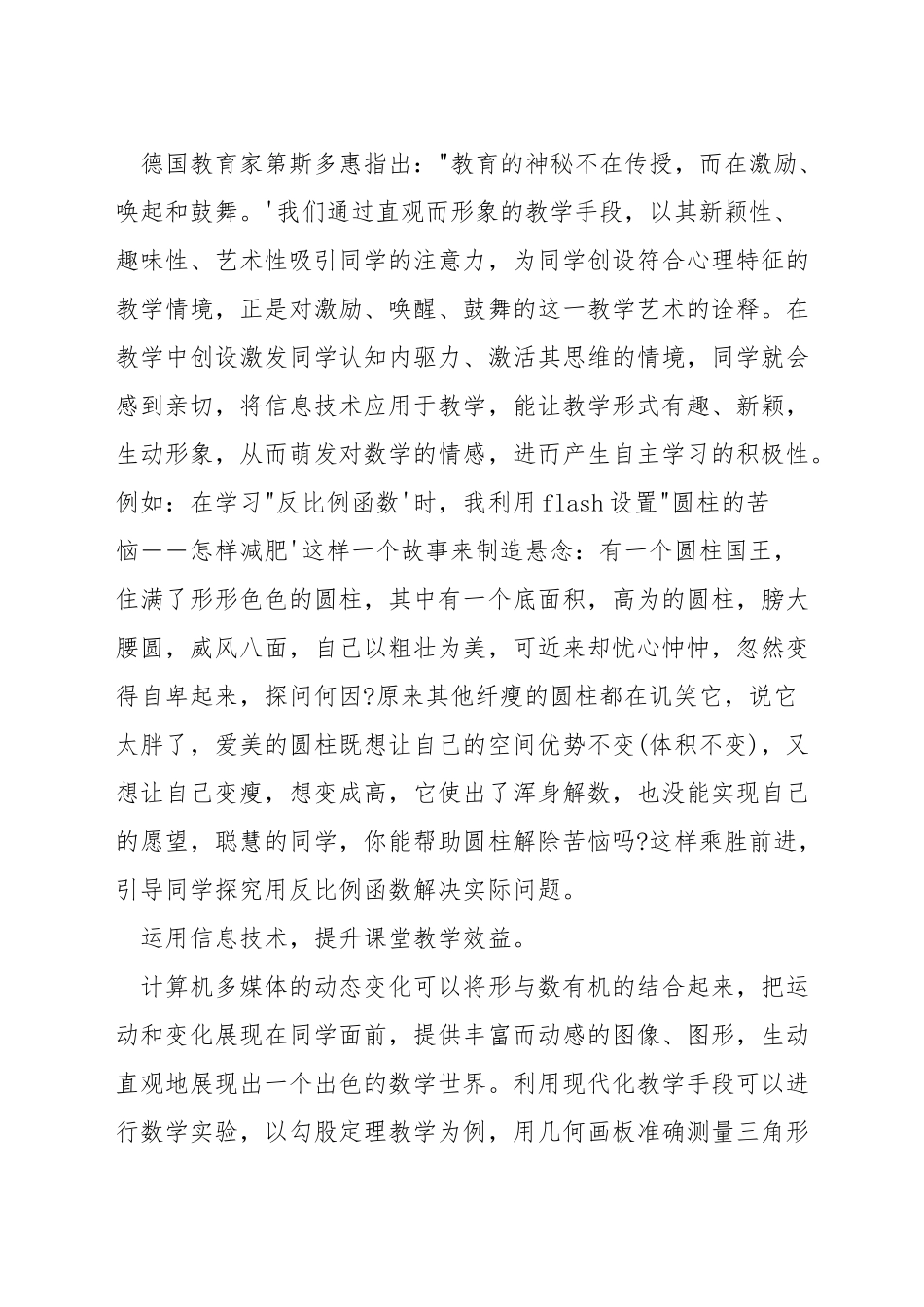 德国教育家第斯多惠指出："教育的神秘不在传授，而在激励、唤起和鼓舞。'我们通过直观而形象的教学手段，以其新颖性、趣味性、艺术性吸引同学的注意力，为同学创设符合心理特征的教学情境，正是对激励、唤醒、鼓舞的这一教学艺术的诠释。在教学中创设激发同学认知内驱力、激活其思维的情境，同学就会感到亲切，将信息技术应用于教学，能让教学形式有趣、新颖，生动形象，从而萌发对数学的情感，进而产生自主学习的积极性。例如：在学习"反比例函数'时，我利用flash设置"圆柱的苦恼——怎样减肥'这样一个故事来制造悬念：有一个圆柱国王，住满了形形色色的圆柱，其中有一个底面积，高为的圆柱，膀大腰圆，威风八面，自己以粗壮为美，可近来却忧心忡忡，忽然变得自卑起来，探问何因?原来其他纤瘦的圆柱都在讥笑它，说它太胖了，爱美的圆柱既想让自己的空间优势不变(体积不变)，又想让自己变瘦，想变成高，它使出了浑身解数，也没能实现自己的愿望，聪慧的同学，你能帮助圆柱解除苦恼吗?这样乘胜前进，引导同学探究用反比例函数解决实际问题。

运用信息技术，提升课堂教学效益。

计算机多媒体的动态变化可以将形与数有机的结合起来，把运动和变化展现在同学面前，提供丰富而动感的图像、图形，生动直观地展现出一个出色的数学世界。利用现代化教学手段可以进行数学实验，以勾股定理教学为例，用几何画板准确测量三角形